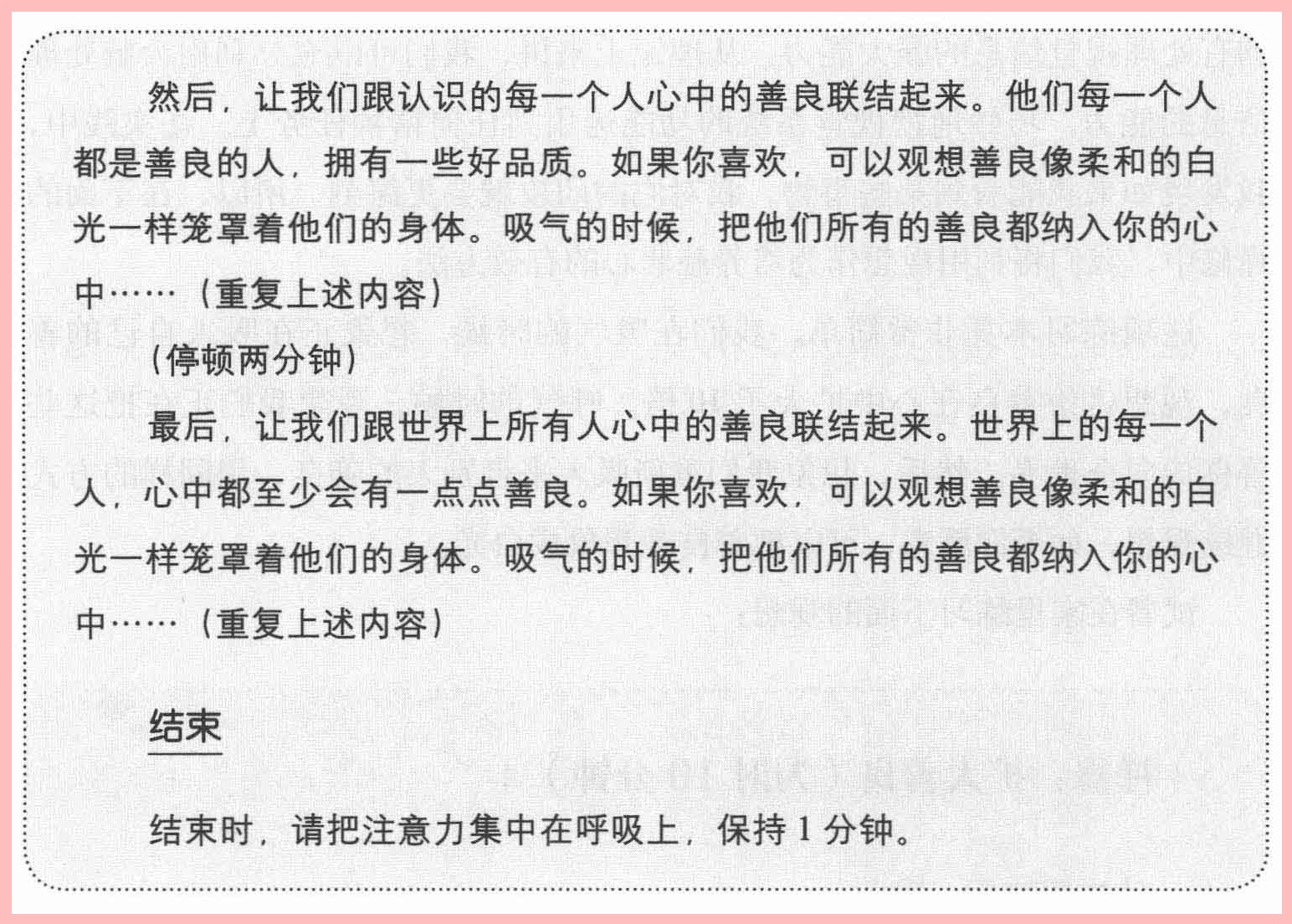 然后，让我们跟认识的每一个人心中的善良联结起来。他们每一个人都是善良的人，拥有一些好品质。如果你喜欢，可以观想善良像柔和的白光一样笼罩着他们的身体。吸气的时候，把他们所有的善良都纳入你的心中……（重复上述内容）

（停顿两分钟）

最后，让我们跟世界上所有人心中的善良联结起来。世界上的每一个人，心中都至少会有一点点善良。如果你喜欢，可以观想善良像柔和的白光一样笼罩着他们的身体。吸气的时候，把他们所有的善良都纳入你的心中……（重复上述内容）

结束

结束时，请把注意力集中在呼吸上，保持 1 分钟。